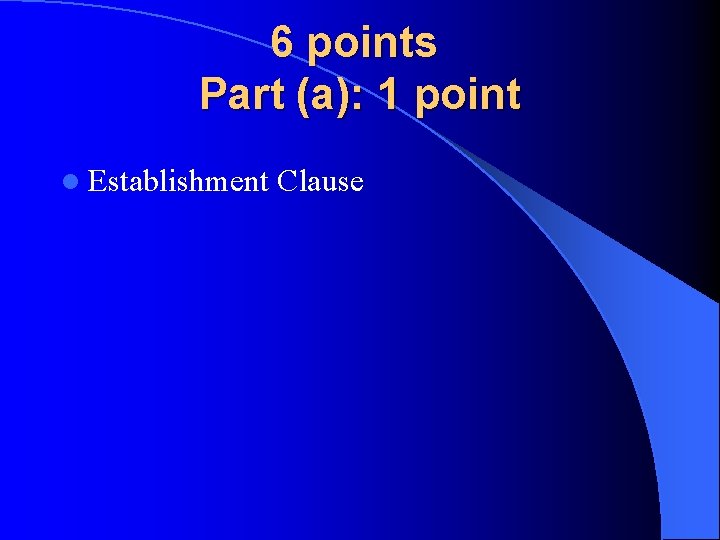 6 points
Part (a): 1 point

Establishment Clause